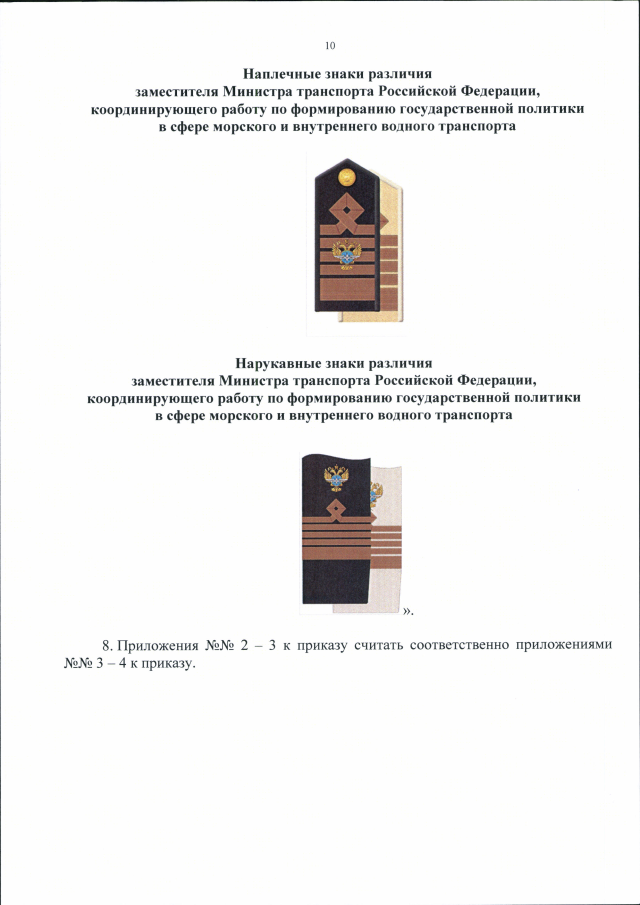 10

Наплечные знаки различия
заместителя Министра транспорта Российской Федерации, координирующего работу по формированию государственной политики в сфере морского и внутреннего водного транспорта

Нарукавные знаки различия
заместителя Министра транспорта Российской Федерации, координирующего работу по формированию государственной политики в сфере морского и внутреннего водного транспорта

».

8. Приложения №№ 2 – 3 к приказу считать соответственно приложениями №№ 3 – 4 к приказу.